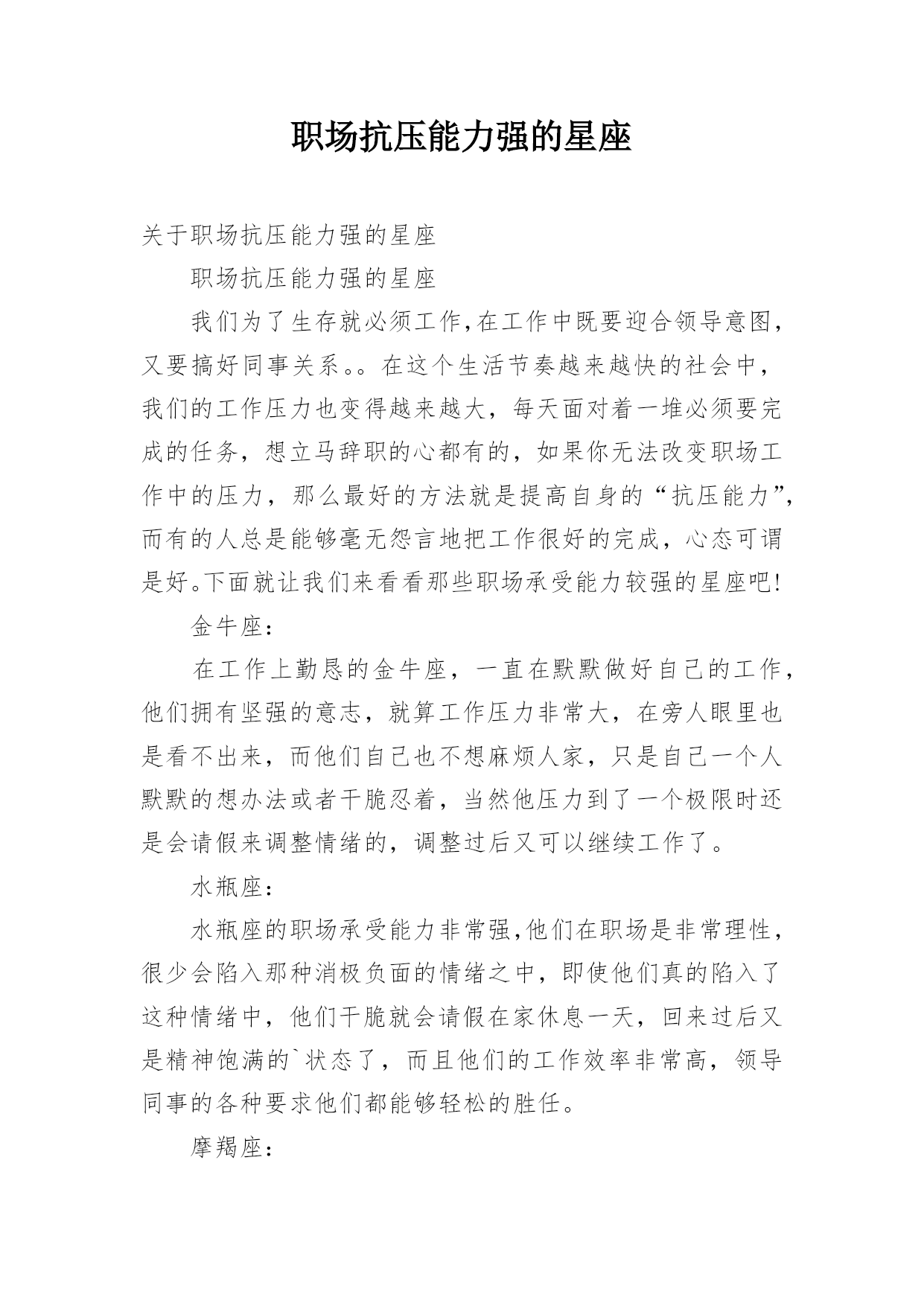 职场抗压能力强的星座

关于职场抗压能力强的星座

职场抗压能力强的星座

我们为了生存就必须工作,在工作中既要迎合领导意图,又要搞好同事关系。。在这个生活节奏越来越快的社会中,我们的工作压力也变得越来越大,每天面对着一堆必须要完成的任务,想立马辞职的心都有的,如果你无法改变职场工作中的压力,那么最好的方法就是提高自身的“抗压能力”,而有的人总是能够毫无怨言地把工作很好的完成,心态可谓是好。下面就让我们来看看那些职场承受能力较强的星座吧!

金牛座:

在工作上勤恳的金牛座,一直在默默做好自己的工作,他们拥有坚强的意志,就算工作压力非常大,在旁人眼里也是看不出来,而他们自己也不想麻烦人家,只是自己一个人默默的想办法或者干脆忍着,当然他压力到了一个极限时还是会请假来调整情绪的,调整过后又可以继续工作了。

水瓶座:

水瓶座的职场承受能力非常强,他们在职场是非常理性,很少会陷入那种消极负面的情绪之中,即使他们真的陷入了这种情绪中,他们干脆就会请假在家休息一天,回来过后又是精神饱满的`状态了,而且他们的工作效率非常高,领导同事的各种要求他们都能够轻松的胜任。

摩羯座: